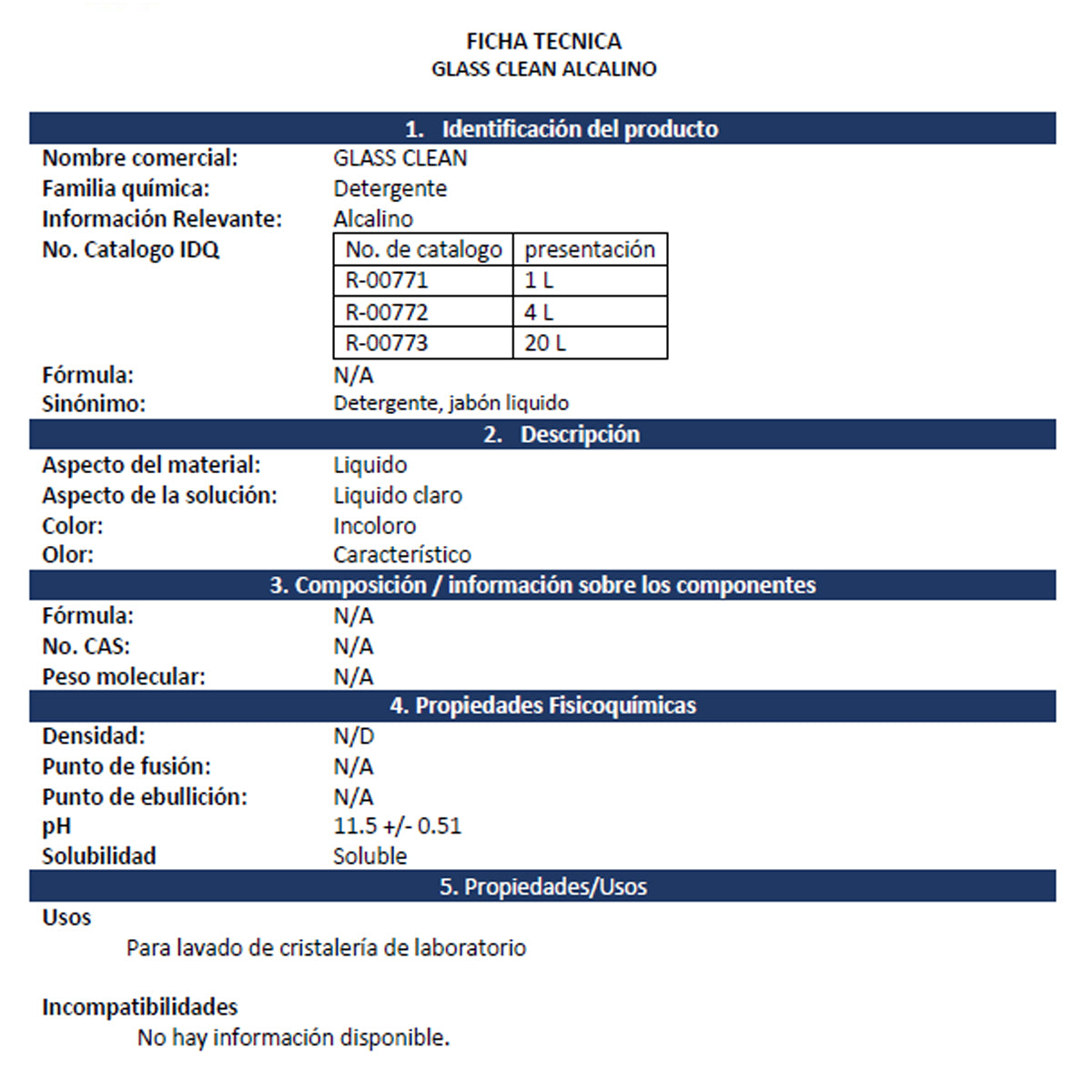 FICHA TECNICA
GLASS CLEAN ALCALINO

1. Identificación del producto

Nombre comercial: GLASS CLEAN
Familia química: Detergente
Información Relevante: Alcalino
No. Catalogo IDQ

| No. de catalogo | presentación |
|---|---|
| R-00771 | 1 L |
| R-00772 | 4 L |
| R-00773 | 20 L |

Fórmula: N/A
Sinónimo: Detergente, jabón liquido

2. Descripción

Aspecto del material: Liquido
Aspecto de la solución: Liquido claro
Color: Incoloro
Olor: Característico

3. Composición / información sobre los componentes

Fórmula: N/A
No. CAS: N/A
Peso molecular: N/A

4. Propiedades Fisicoquímicas

Densidad: N/D
Punto de fusión: N/A
Punto de ebullición: N/A
pH 11.5 +/- 0.51
Solubilidad Soluble

5. Propiedades/Usos

Usos
Para lavado de cristalería de laboratorio

Incompatibilidades
No hay información disponible.